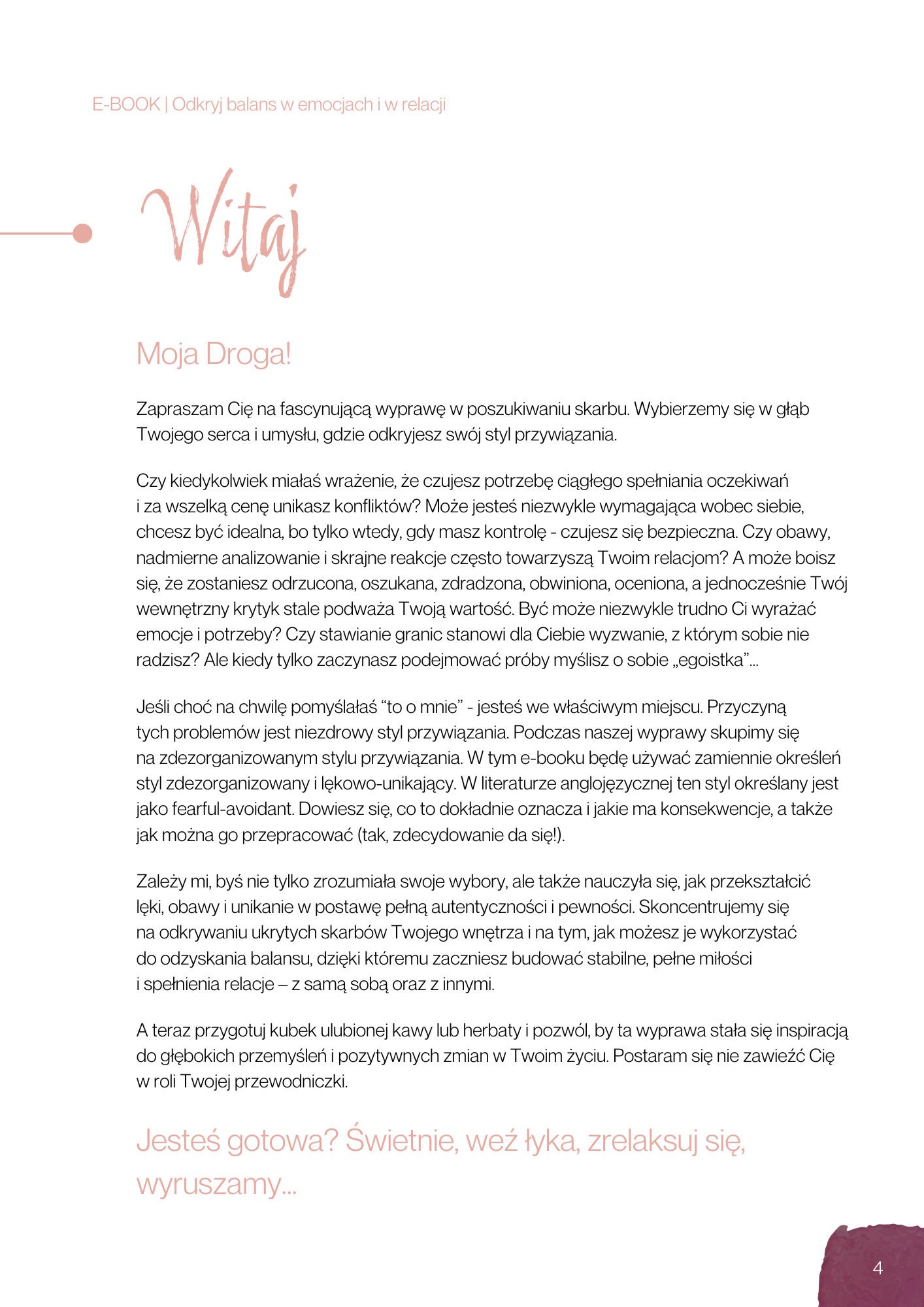 E-BOOK | Odkryj balans w emocjach i w relacji

Witaj

Moja Droga!

Zapraszam Cię na fascynującą wyprawę w poszukiwaniu skarbu. Wybierzemy się w głąb Twojego serca i umysłu, gdzie odkryjesz swój styl przywiązania.

Czy kiedykolwiek miałaś wrażenie, że czujesz potrzebę ciągłego spełniania oczekiwań i za wszelką cenę unikasz konfliktów? Może jesteś niezwykle wymagająca wobec siebie, chcesz być idealna, bo tylko wtedy, gdy masz kontrolę - czujesz się bezpieczna. Czy obawy, nadmierne analizowanie i skrajne reakcje często towarzyszą Twoim relacjom? A może boisz się, że zostaniesz odrzucona, oszukana, zdradzona, obwiniona, oceniona, a jednocześnie Twój wewnętrzny krytyk stale podważa Twoją wartość. Być może niezwykle trudno Ci wyrażać emocje i potrzeby? Czy stawianie granic stanowi dla Ciebie wyzwanie, z którym sobie nie radzisz? Ale kiedy tylko zaczynasz podejmować próby myślisz o sobie „egoistka”...

Jeśli choć na chwilę pomyślałaś “to o mnie” - jesteś we właściwym miejscu. Przyczyną tych problemów jest niezdrowy styl przywiązania. Podczas naszej wyprawy skupimy się na zdezorganizowanym stylu przywiązania. W tym e-booku będę używać zamiennie określeń styl zdezorganizowany i lękowo-unikający. W literaturze anglojęzycznej ten styl określany jest jako fearful-avoidant. Dowiesz się, co to dokładnie oznacza i jakie ma konsekwencje, a także jak można go przepracować (tak, zdecydowanie da się!).

Zależy mi, byś nie tylko zrozumiała swoje wybory, ale także nauczyła się, jak przekształcić lęki, obawy i unikanie w postawę pełną autentyczności i pewności. Skoncentrujemy się na odkrywaniu ukrytych skarbów Twojego wnętrza i na tym, jak możesz je wykorzystać do odzyskania balansu, dzięki któremu zaczniesz budować stabilne, pełne miłości i spełnienia relacje – z samą sobą oraz z innymi.

A teraz przygotuj kubek ulubionej kawy lub herbaty i pozwól, by ta wyprawa stała się inspiracją do głębokich przemyśleń i pozytywnych zmian w Twoim życiu. Postaram się nie zawieźć Cię w roli Twojej przewodniczki.

Jesteś gotowa? Świetnie, weź łyka, zrelaksuj się, wyruszamy...

4